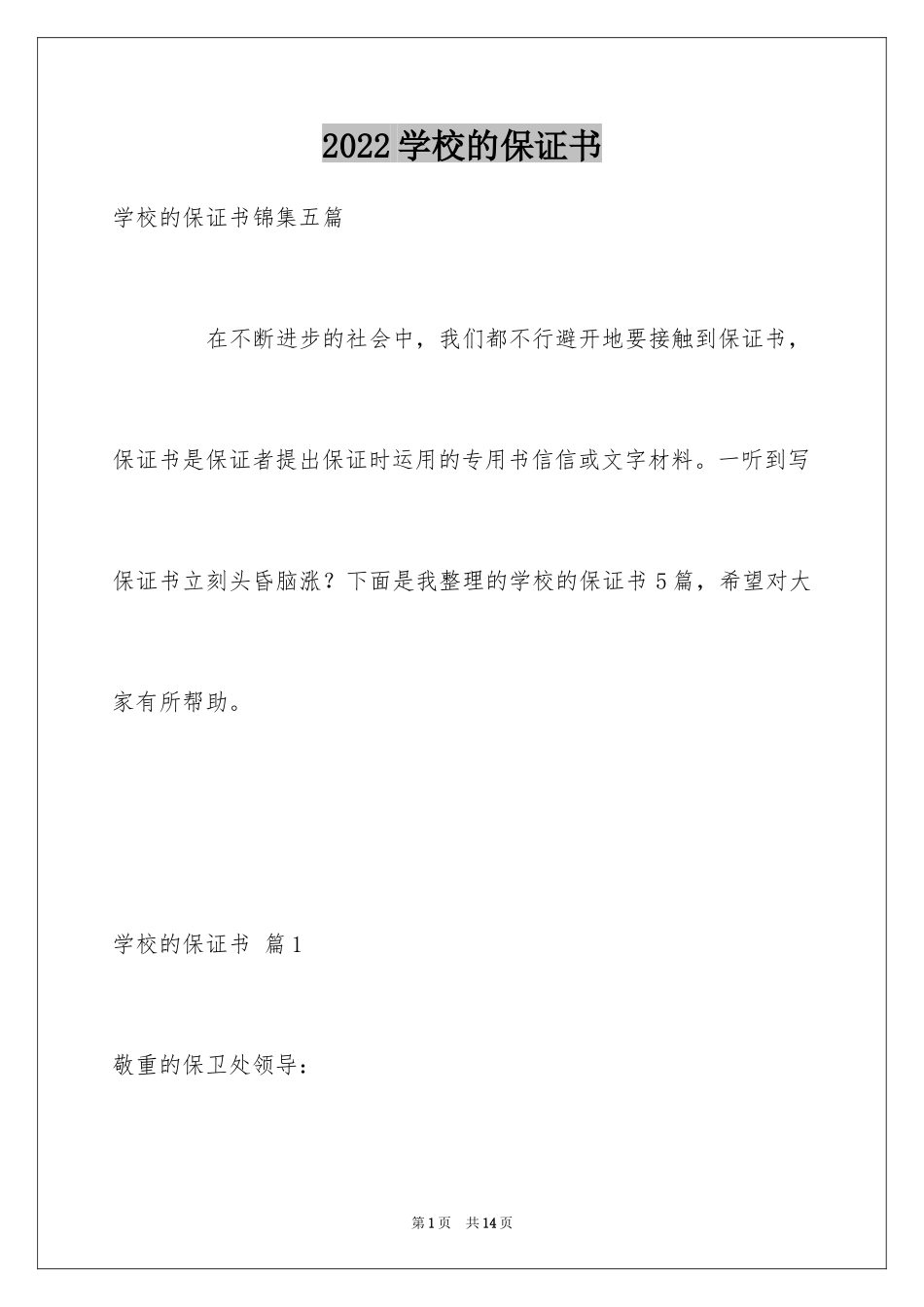 2022 学校的保证书

学校的保证书锦集五篇

在不断进步的社会中，我们都不行避开地要接触到保证书，保证书是保证者提出保证时运用的专用书信信或文字材料。一听到写保证书立刻头昏脑涨？下面是我整理的学校的保证书 5 篇，希望对大家有所帮助。

学校的保证书 篇 1

敬重的保卫处领导：

第 1 页 共 14 页